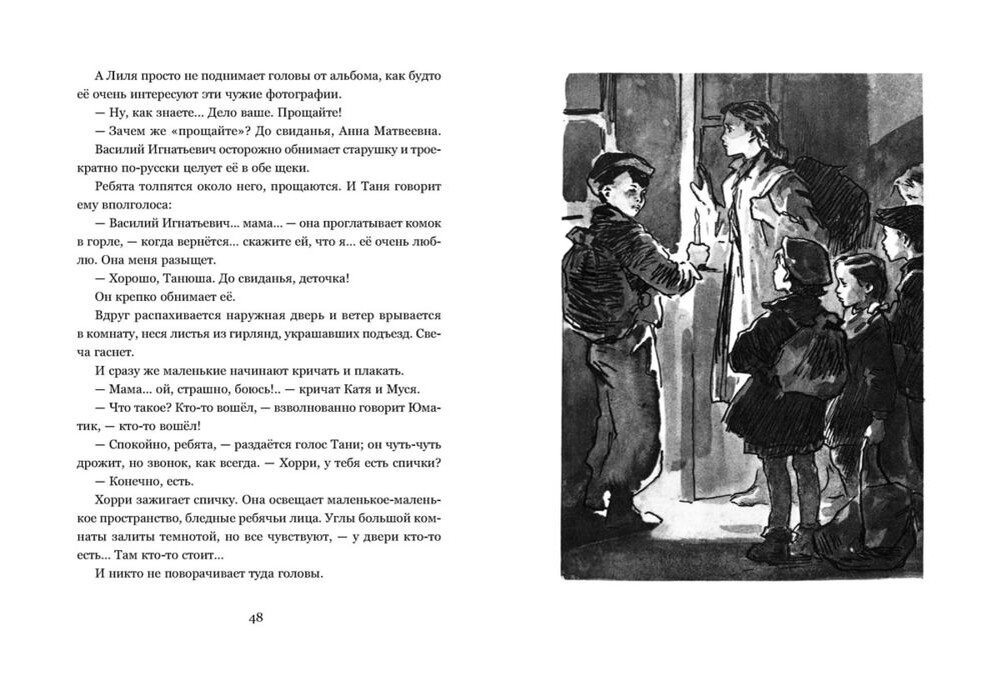 А Лиля просто не поднимает головы от альбома, как будто её очень интересуют эти чужие фотографии.

— Ну, как знаете... Дело ваше. Прощайте!

— Зачем же «прощайте»? До свиданья, Анна Матвеевна.

Василий Игнатьевич осторожно обнимает старушку и троекратно по-русски целует её в обе щеки.

Ребята толпятся около него, прощаются. И Таня говорит ему вполголоса:

— Василий Игнатьевич... мама... — она проглатывает комок в горле, — когда вернётся... скажите ей, что я... её очень люблю. Она меня разыщет.

— Хорошо, Танюша. До свиданья, деточка!

Он крепко обнимает её.

Вдруг распахивается наружная дверь и ветер врывается в комнату, неся листья из гирлянд, украшавших подъезд. Свеча гаснет.

И сразу же маленькие начинают кричать и плакать.

— Мама... ой, страшно, боюсь!.. — кричат Катя и Муся.

— Что такое? Кто-то вошёл, — взволнованно говорит Юматик, — кто-то вошёл!

— Спокойно, ребята, — раздаётся голос Тани; он чуть-чуть дрожит, но звонок, как всегда. — Хорри, у тебя есть спички?

— Конечно, есть.

Хорри зажигает спичку. Она освещает маленькое-маленькое пространство, бледные ребячьи лица. Углы большой комнаты залиты темнотой, но все чувствуют, — у двери кто-то есть... Там кто-то стоит...

И никто не поворачивает туда головы.

48